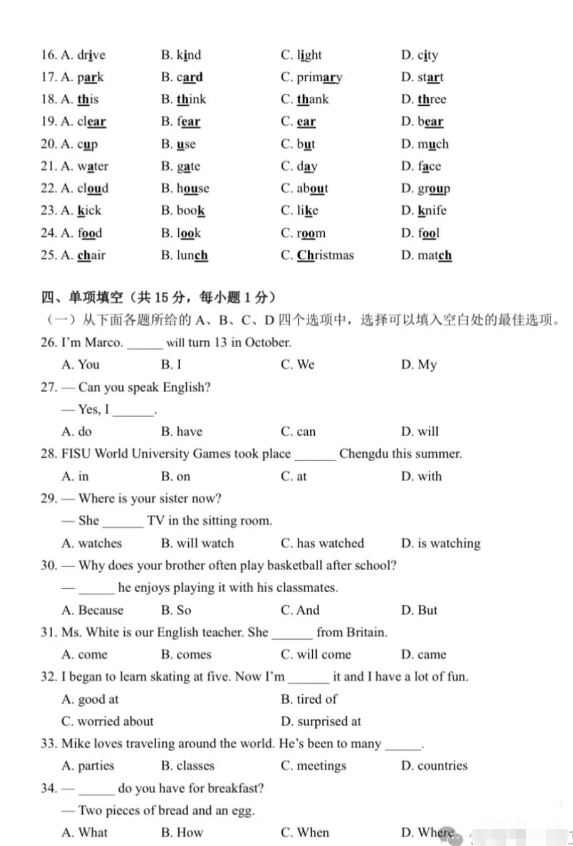 16. A. drive B. kind C. light D. city
17. A. park B. card C. primary D. start
18. A. this B. think C. thank D. three
19. A. clear B. fear C. ear D. bear
20. A. cup B. use C. but D. much
21. A. water B. gate C. day D. face
22. A. cloud B. house C. about D. group
23. A. kick B. book C. like D. knife
24. A. food B. look C. room D. fool
25. A. chair B. lunch C. Christmas D. match

四、单项填空（共 15 分，每小题 1 分）
（一）从下面各题所给的 A、B、C、D 四个选项中，选择可以填入空白处的最佳选项。
26. I'm Marco. ______ will turn 13 in October.
A. You B. I C. We D. My
27. — Can you speak English?
— Yes, I ______.
A. do B. have C. can D. will
28. FISU World University Games took place ______ Chengdu this summer.
A. in B. on C. at D. with
29. — Where is your sister now?
— She ______ TV in the sitting room.
A. watches B. will watch C. has watched D. is watching
30. — Why does your brother often play basketball after school?
— ______ he enjoys playing it with his classmates.
A. Because B. So C. And D. But
31. Ms. White is our English teacher. She ______ from Britain.
A. come B. comes C. will come D. came
32. I began to learn skating at five. Now I'm ______ it and I have a lot of fun.
A. good at B. tired of
C. worried about D. surprised at
33. Mike loves traveling around the world. He's been to many ______.
A. parties B. classes C. meetings D. countries
34. — ______ do you have for breakfast?
— Two pieces of bread and an egg.
A. What B. How C. When D. Where